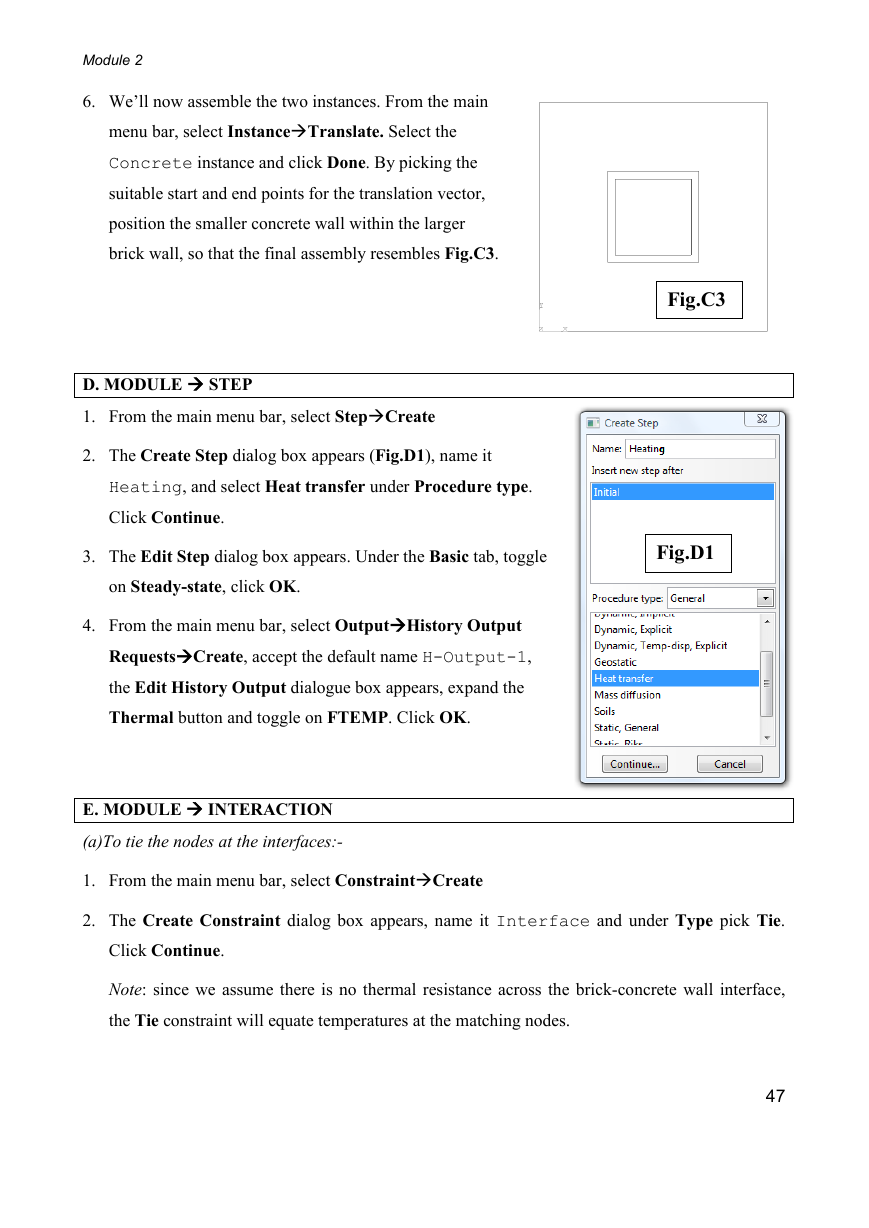 Module 2

6. We'll now assemble the two instances. From the main menu bar, select Instance→Translate. Select the Concrete instance and click Done. By picking the suitable start and end points for the translation vector, position the smaller concrete wall within the larger brick wall, so that the final assembly resembles Fig.C3.

Fig.C3

D. MODULE → STEP

1. From the main menu bar, select Step→Create

2. The Create Step dialog box appears (Fig.D1), name it Heating, and select Heat transfer under Procedure type. Click Continue.

3. The Edit Step dialog box appears. Under the Basic tab, toggle on Steady-state, click OK.

4. From the main menu bar, select Output→History Output Requests→Create, accept the default name H-Output-1, the Edit History Output dialogue box appears, expand the Thermal button and toggle on FTEMP. Click OK.

Create Step
Name: Heating
Insert new step after
Initial
Fig.D1
Procedure type: General
Dynamic, Implicit
Dynamic, Explicit
Dynamic, Temp-disp, Explicit
Geostatic
Heat transfer
Mass diffusion
Soils
Static, General
Static, Riks
Continue...
Cancel

E. MODULE → INTERACTION

(a)To tie the nodes at the interfaces:-

1. From the main menu bar, select Constraint→Create

2. The Create Constraint dialog box appears, name it Interface and under Type pick Tie. Click Continue.

Note: since we assume there is no thermal resistance across the brick-concrete wall interface, the Tie constraint will equate temperatures at the matching nodes.

47